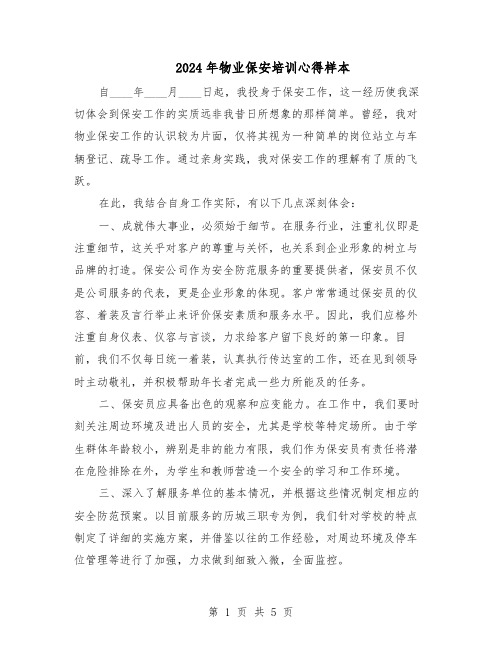 2024年物业保安培训心得样本

自____年____月____日起，我投身于保安工作，这一经历使我深切体会到保安工作的实质远非我昔日所想象的那样简单。曾经，我对物业保安工作的认识较为片面，仅将其视为一种简单的岗位站立与车辆登记、疏导工作。通过亲身实践，我对保安工作的理解有了质的飞跃。

在此，我结合自身工作实际，有以下几点深刻体会：

一、成就伟大事业，必须始于细节。在服务行业，注重礼仪即是注重细节，这关乎对客户的尊重与关怀，也关系到企业形象的树立与品牌的打造。保安公司作为安全防范服务的重要提供者，保安员不仅是公司服务的代表，更是企业形象的体现。客户常常通过保安员的仪容、着装及言行举止来评价保安素质和服务水平。因此，我们应格外注重自身仪表、仪容与言谈，力求给客户留下良好的第一印象。目前，我们不仅每日统一着装，认真执行传达室的工作，还在见到领导时主动敬礼，并积极帮助年长者完成一些力所能及的任务。

二、保安员应具备出色的观察和应变能力。在工作中，我们要时刻关注周边环境及进出人员的安全，尤其是学校等特定场所。由于学生群体年龄较小，辨别是非的能力有限，我们作为保安员有责任将潜在危险排除在外，为学生和教师营造一个安全的学习和工作环境。

三、深入了解服务单位的基本情况，并根据这些情况制定相应的安全防范预案。以目前服务的历城三职专为例，我们针对学校的特点制定了详细的实施方案，并借鉴以往的工作经验，对周边环境及停车位管理等进行了加强，力求做到细致入微，全面监控。

第 1 页 共 5 页